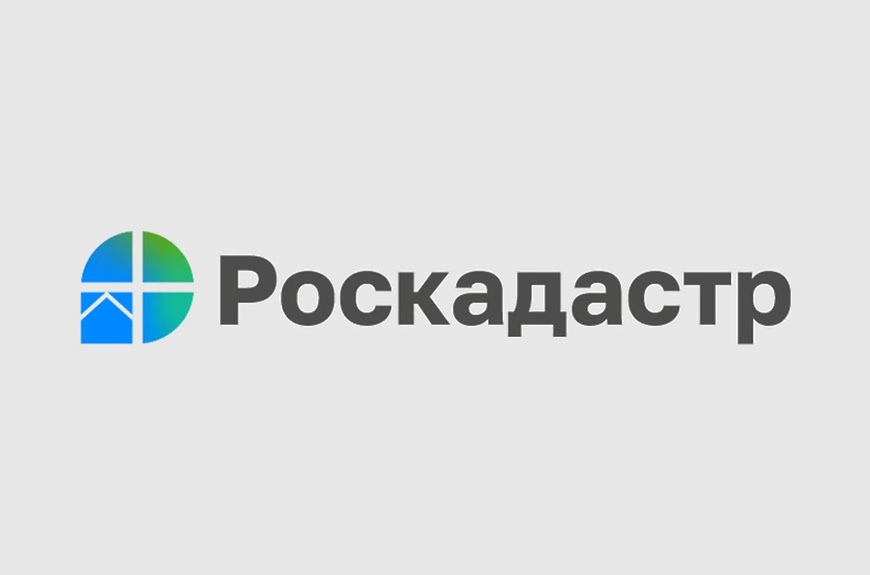 Роскадастр